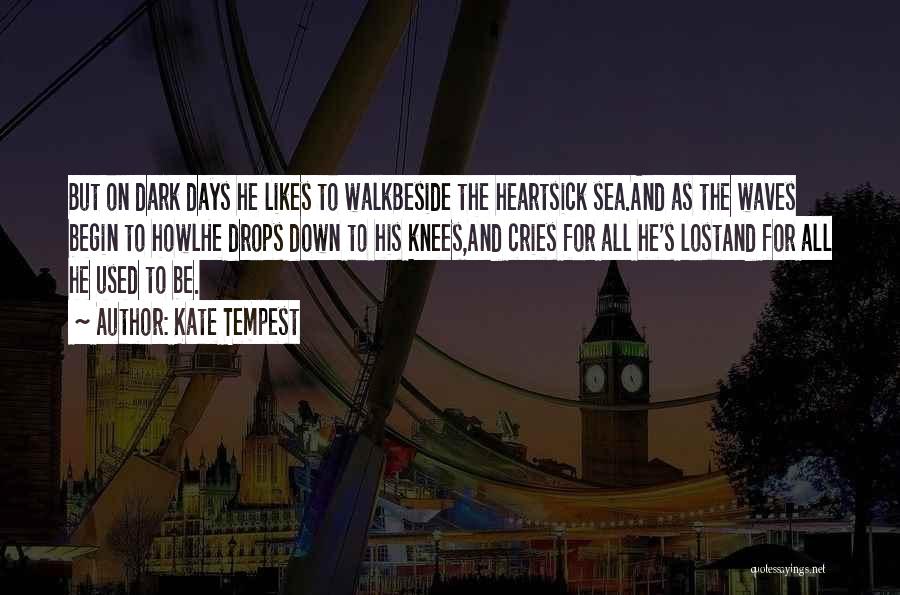 BUT ON DARK DAYS HE LIKES TO WALKBESIDE THE HEARTSICK SEA.AND AS THE WAVES BEGIN TO HOWLHE DROPS DOWN TO HIS KNEES,AND CRIES FOR ALL HE'S LOSTAND FOR ALL HE USED TO BE.

~ AUTHOR: KATE TEMPEST

quotessayings.net